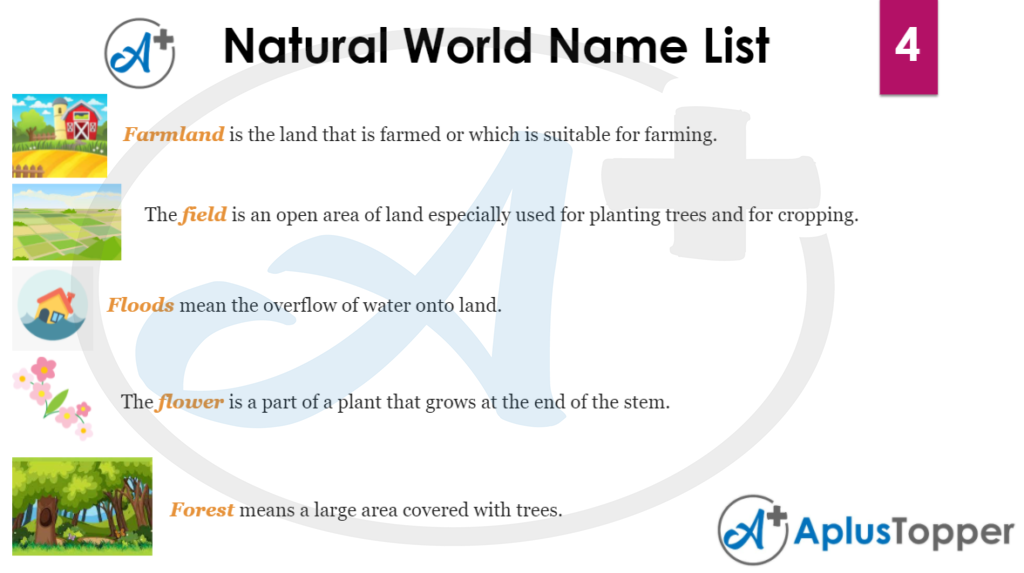 Natural World Name List

4

Farmland is the land that is farmed or which is suitable for farming.

The field is an open area of land especially used for planting trees and for cropping.

Floods mean the overflow of water onto land.

The flower is a part of a plant that grows at the end of the stem.

Forest means a large area covered with trees.

AplusTopper